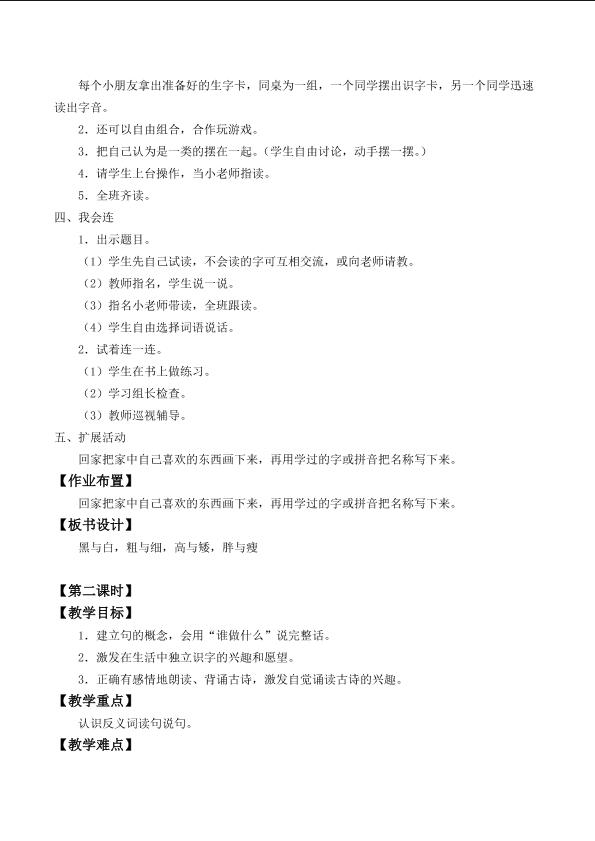 每个小朋友拿出准备好的生字卡，同桌为一组，一个同学摆出识字卡，另一个同学迅速读出字音。

2．还可以自由组合，合作玩游戏。

3．把自己认为是一类的摆在一起。（学生自由讨论，动手摆一摆。）

4．请学生上台操作，当小老师指读。

5．全班齐读。

四、我会连

1．出示题目。

（1）学生先自己试读，不会读的字可互相交流，或向老师请教。

（2）教师指名，学生说一说。

（3）指名小老师带读，全班跟读。

（4）学生自由选择词语说话。

2．试着连一连。

（1）学生在书上做练习。

（2）学习组长检查。

（3）教师巡视辅导。

五、扩展活动

回家把家中自己喜欢的东西画下来，再用学过的字或拼音把名称写下来。

【作业布置】

回家把家中自己喜欢的东西画下来，再用学过的字或拼音把名称写下来。

【板书设计】

黑与白，粗与细，高与矮，胖与瘦

【第二课时】

【教学目标】

1．建立句的概念，会用“谁做什么”说完整话。

2．激发在生活中独立识字的兴趣和愿望。

3．正确有感情地朗读、背诵古诗，激发自觉诵读古诗的兴趣。

【教学重点】

认识反义词读句说句。

【教学难点】